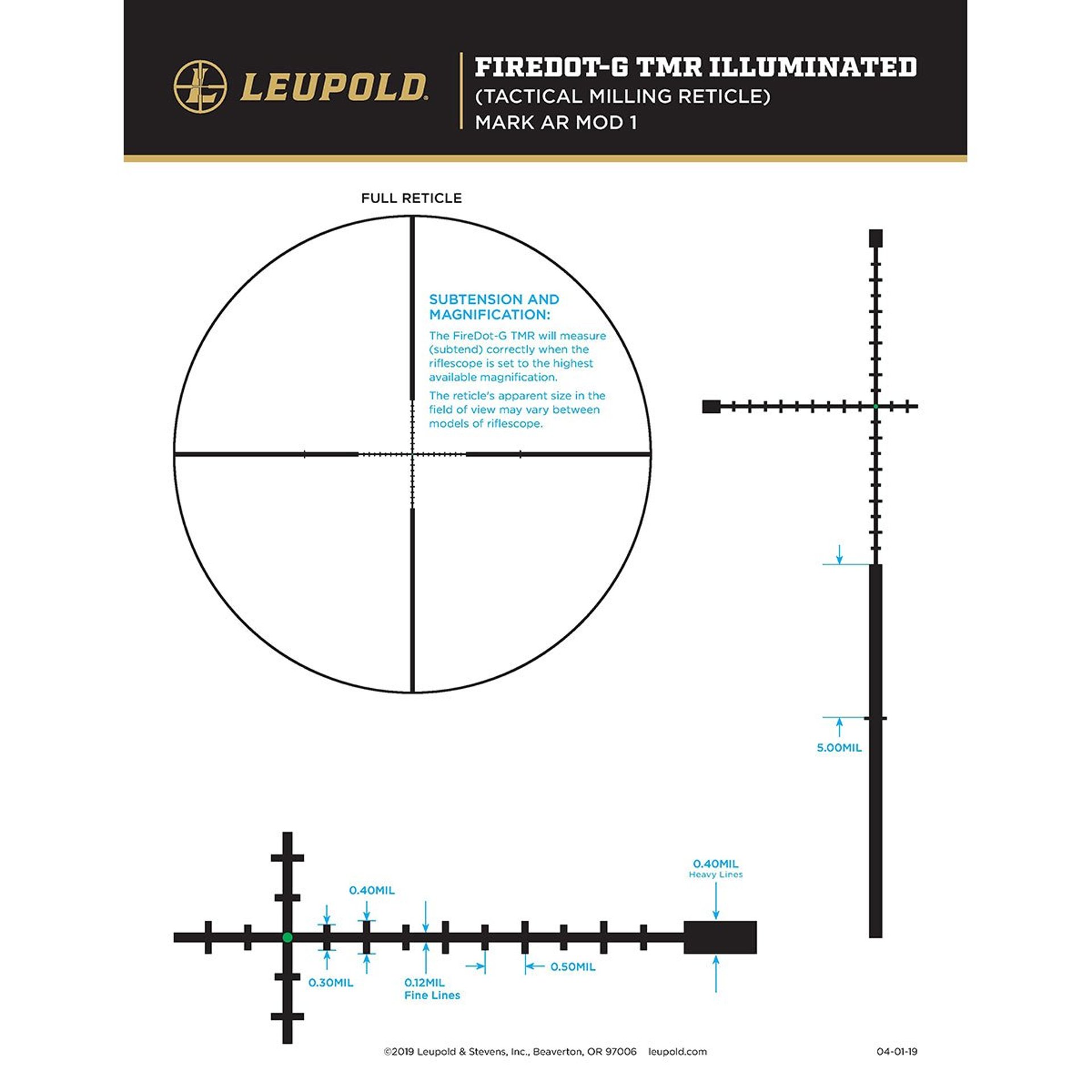 LEUPOLD

FIREDOT-G TMR ILLUMINATED
(TACTICAL MILLING RETICLE)
MARK AR MOD 1

FULL RETICLE

SUBTENSION AND MAGNIFICATION:

The FireDot-G TMR will measure (subtend) correctly when the riflescope is set to the highest available magnification.

The reticle's apparent size in the field of view may vary between models of riflescope.

5.00MIL

0.40MIL
Heavy Lines

0.40MIL

0.30MIL

0.12MIL
Fine Lines

0.50MIL

©2019 Leupold & Stevens, Inc., Beaverton, OR 97006 leupold.com

04-01-19